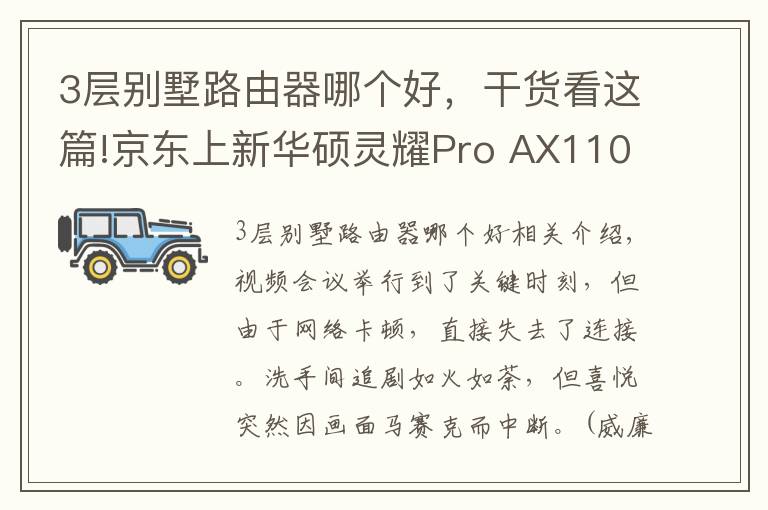 3层别墅路由器哪个好，干货看这篇!京东上新华硕灵耀Pro AX110

3层别墅路由器哪个好相关介绍，视频会议举行到了关键时刻，但由于网络卡顿，直接失去了连接。洗手间追剧如火如荼，但喜悦突然因画面马赛克而中断。（威廉